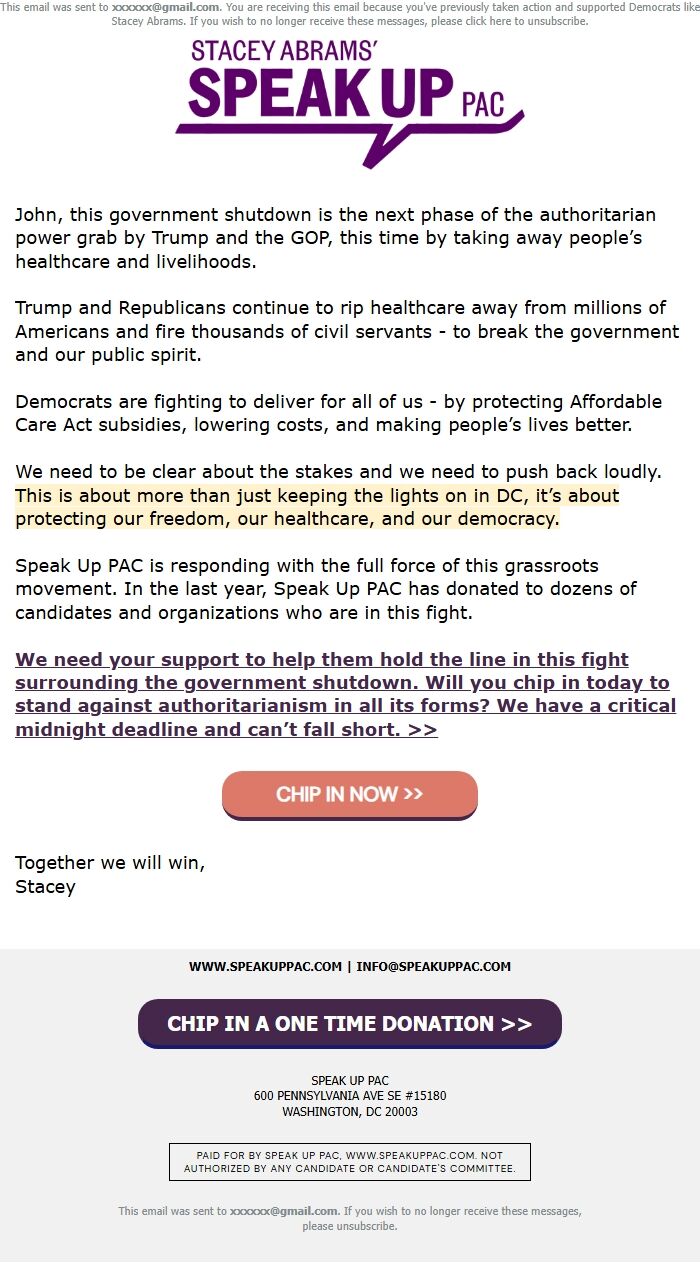 This email was sent to xxxxxx@gmail.com. You are receiving this email because you've previously taken action and supported Democrats like Stacey Abrams. If you wish to no longer receive these messages, please click here to unsubscribe.

STACEY ABRAMS' SPEAK UP PAC

John, this government shutdown is the next phase of the authoritarian power grab by Trump and the GOP, this time by taking away people's healthcare and livelihoods.

Trump and Republicans continue to rip healthcare away from millions of Americans and fire thousands of civil servants - to break the government and our public spirit.

Democrats are fighting to deliver for all of us - by protecting Affordable Care Act subsidies, lowering costs, and making people's lives better.

We need to be clear about the stakes and we need to push back loudly. This is about more than just keeping the lights on in DC, it's about protecting our freedom, our healthcare, and our democracy.

Speak Up PAC is responding with the full force of this grassroots movement. In the last year, Speak Up PAC has donated to dozens of candidates and organizations who are in this fight.

We need your support to help them hold the line in this fight surrounding the government shutdown. Will you chip in today to stand against authoritarianism in all its forms? We have a critical midnight deadline and can't fall short. >>

CHIP IN NOW >>

Together we will win,
Stacey

WWW.SPEAKUPPAC.COM | INFO@SPEAKUPPAC.COM

CHIP IN A ONE TIME DONATION >>

SPEAK UP PAC
600 PENNSYLVANIA AVE SE #15180
WASHINGTON, DC 20003

PAID FOR BY SPEAK UP PAC, WWW.SPEAKUPPAC.COM. NOT AUTHORIZED BY ANY CANDIDATE OR CANDIDATE'S COMMITTEE.

This email was sent to xxxxxx@gmail.com. If you wish to no longer receive these messages, please unsubscribe.